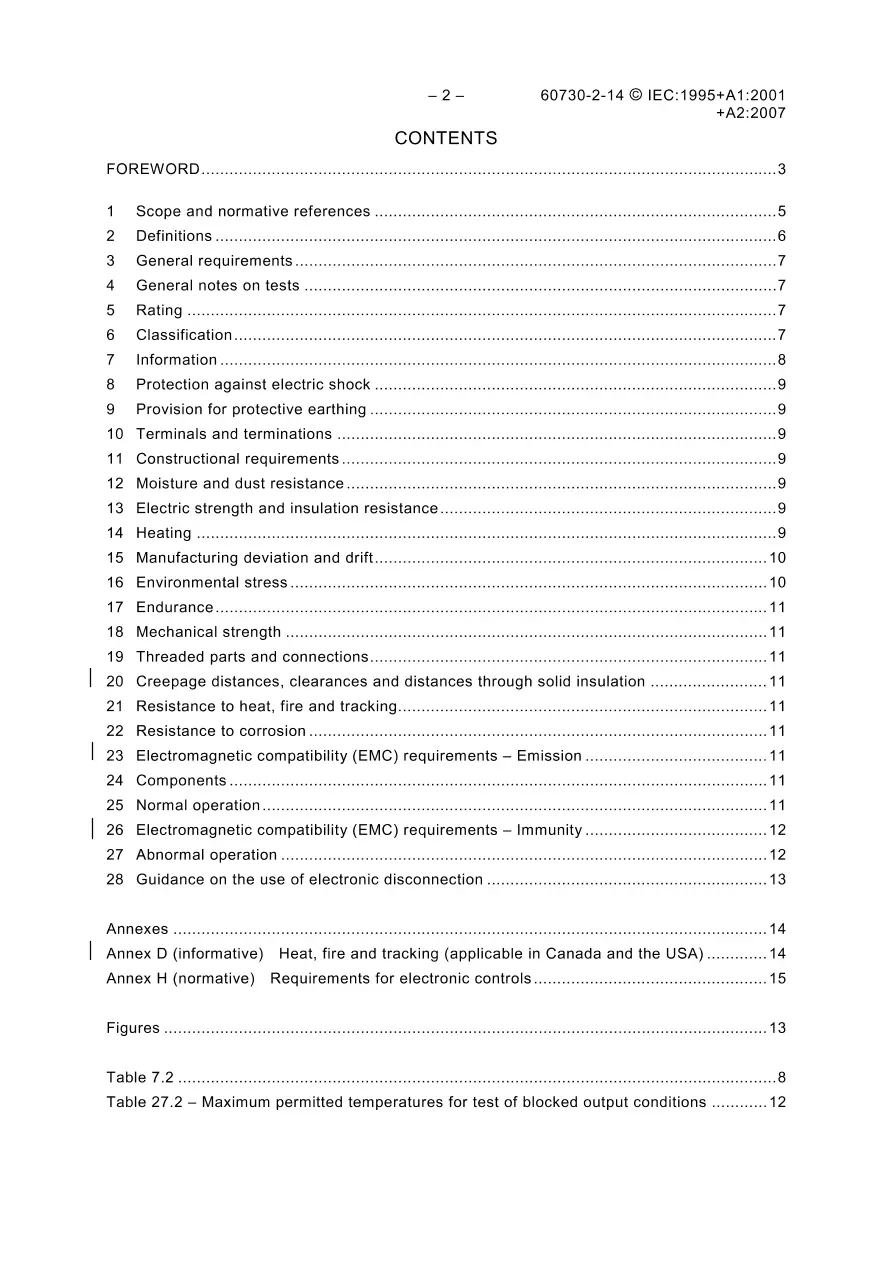 – 2 – 60730-2-14 © IEC:1995+A1:2001 +A2:2007

CONTENTS

FOREWORD 3

1 Scope and normative references 5
2 Definitions 6
3 General requirements 7
4 General notes on tests 7
5 Rating 7
6 Classification 7
7 Information 8
8 Protection against electric shock 9
9 Provision for protective earthing 9
10 Terminals and terminations 9
11 Constructional requirements 9
12 Moisture and dust resistance 9
13 Electric strength and insulation resistance 9
14 Heating 9
15 Manufacturing deviation and drift 10
16 Environmental stress 10
17 Endurance 11
18 Mechanical strength 11
19 Threaded parts and connections 11
20 Creepage distances, clearances and distances through solid insulation 11
21 Resistance to heat, fire and tracking 11
22 Resistance to corrosion 11
23 Electromagnetic compatibility (EMC) requirements – Emission 11
24 Components 11
25 Normal operation 11
26 Electromagnetic compatibility (EMC) requirements – Immunity 12
27 Abnormal operation 12
28 Guidance on the use of electronic disconnection 13

Annexes 14
Annex D (informative) Heat, fire and tracking (applicable in Canada and the USA) 14
Annex H (normative) Requirements for electronic controls 15

Figures 13

Table 7.2 8
Table 27.2 – Maximum permitted temperatures for test of blocked output conditions 12